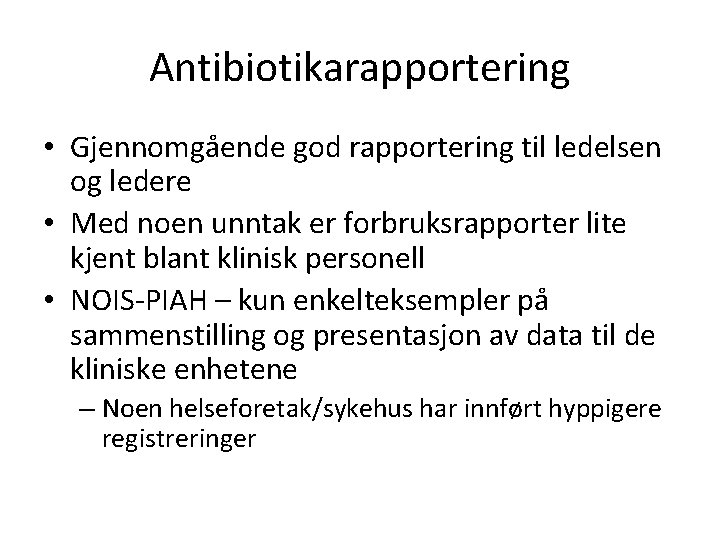 Antibiotikarapportering

• Gjennomgående god rapportering til ledelsen og ledere
• Med noen unntak er forbruksrapporter lite kjent blant klinisk personell
• NOIS-PIAH – kun enkelteksempler på sammenstilling og presentasjon av data til de kliniske enhetene
– Noen helseforetak/sykehus har innført hyppigere registreringer